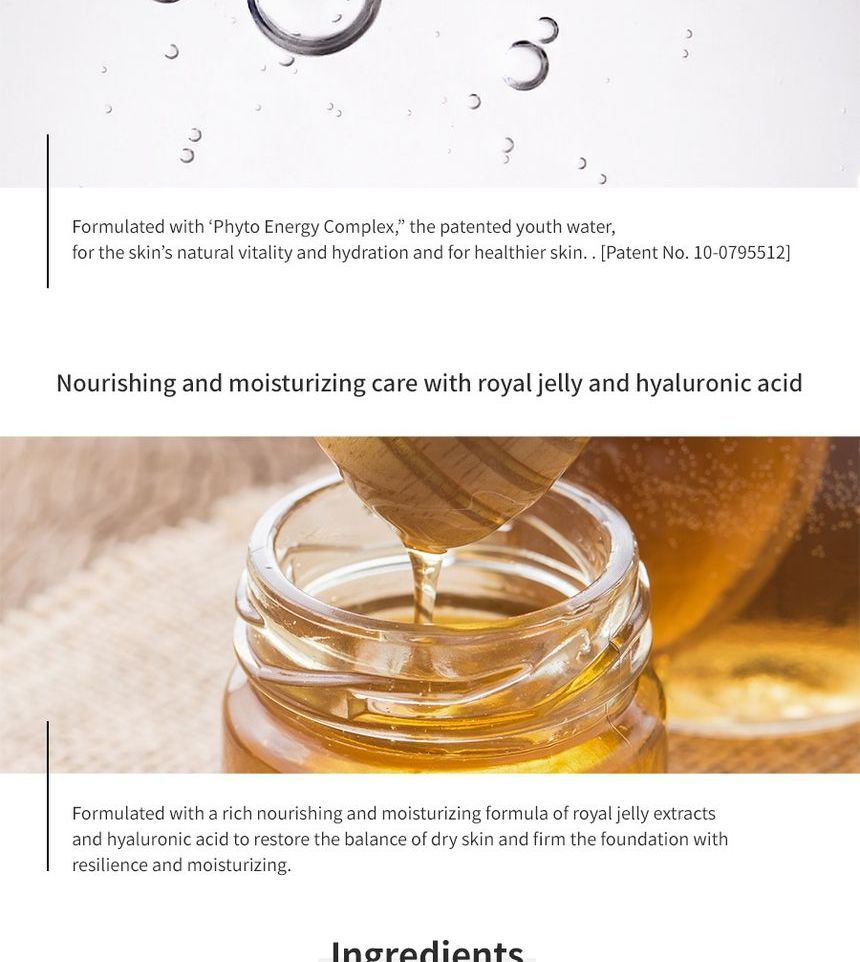 Formulated with 'Phyto Energy Complex," the patented youth water, for the skin's natural vitality and hydration and for healthier skin. . [Patent No. 10-0795512]

Nourishing and moisturizing care with royal jelly and hyaluronic acid

Formulated with a rich nourishing and moisturizing formula of royal jelly extracts and hyaluronic acid to restore the balance of dry skin and firm the foundation with resilience and moisturizing.

Ingredients